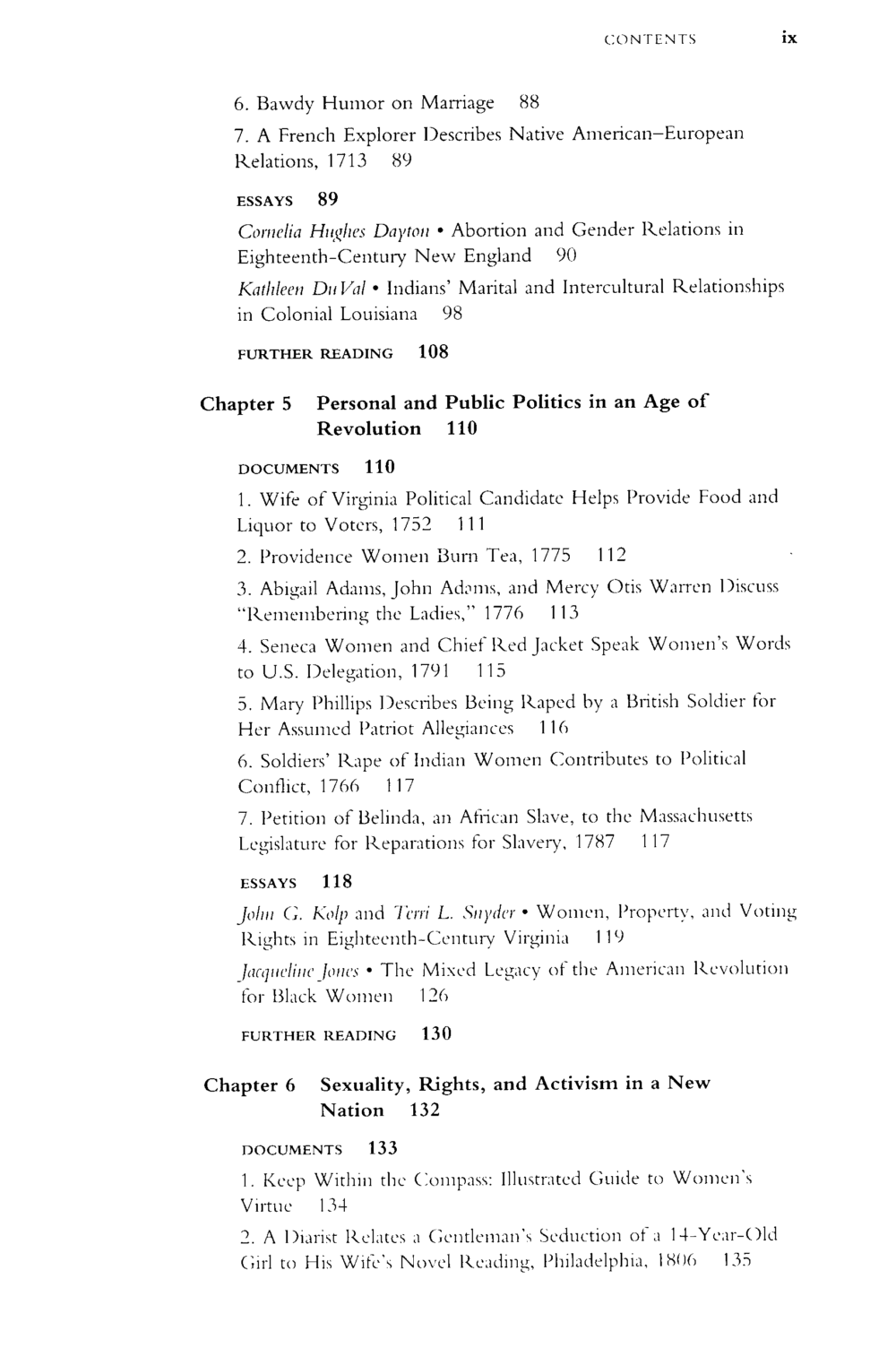 CONTENTS ix

6. Bawdy Humor on Marriage 88

7. A French Explorer Describes Native American–European Relations, 1713 89

ESSAYS 89

Cornelia Hughes Dayton • Abortion and Gender Relations in Eighteenth-Century New England 90

Kathleen DuVal • Indians' Marital and Intercultural Relationships in Colonial Louisiana 98

FURTHER READING 108

Chapter 5 Personal and Public Politics in an Age of Revolution 110

DOCUMENTS 110

1. Wife of Virginia Political Candidate Helps Provide Food and Liquor to Voters, 1752 111

2. Providence Women Burn Tea, 1775 112

3. Abigail Adams, John Adams, and Mercy Otis Warren Discuss "Remembering the Ladies," 1776 113

4. Seneca Women and Chief Red Jacket Speak Women's Words to U.S. Delegation, 1791 115

5. Mary Phillips Describes Being Raped by a British Soldier for Her Assumed Patriot Allegiances 116

6. Soldiers' Rape of Indian Women Contributes to Political Conflict, 1766 117

7. Petition of Belinda, an African Slave, to the Massachusetts Legislature for Reparations for Slavery, 1787 117

ESSAYS 118

John G. Kolp and Terri L. Snyder • Women, Property, and Voting Rights in Eighteenth-Century Virginia 119

Jacqueline Jones • The Mixed Legacy of the American Revolution for Black Women 126

FURTHER READING 130

Chapter 6 Sexuality, Rights, and Activism in a New Nation 132

DOCUMENTS 133

1. Keep Within the Compass: Illustrated Guide to Women's Virtue 134

2. A Diarist Relates a Gentleman's Seduction of a 14-Year-Old Girl to His Wife's Novel Reading, Philadelphia, 1806 135